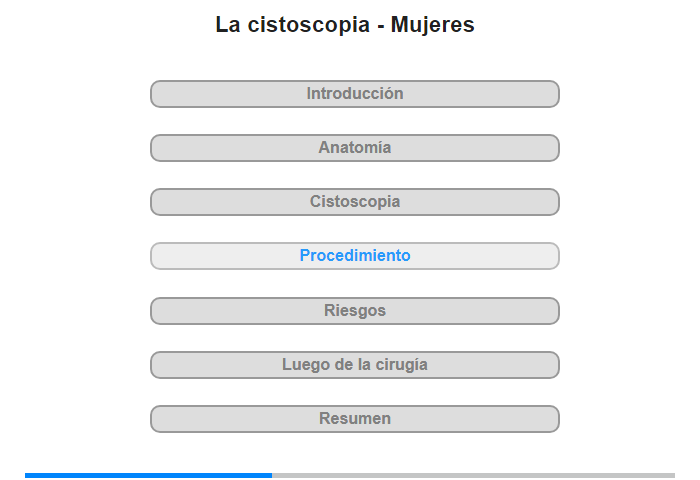 La cistoscopia - Mujeres

Introducción

Anatomía

Cistoscopia

Procedimiento

Riesgos

Luego de la cirugía

Resumen